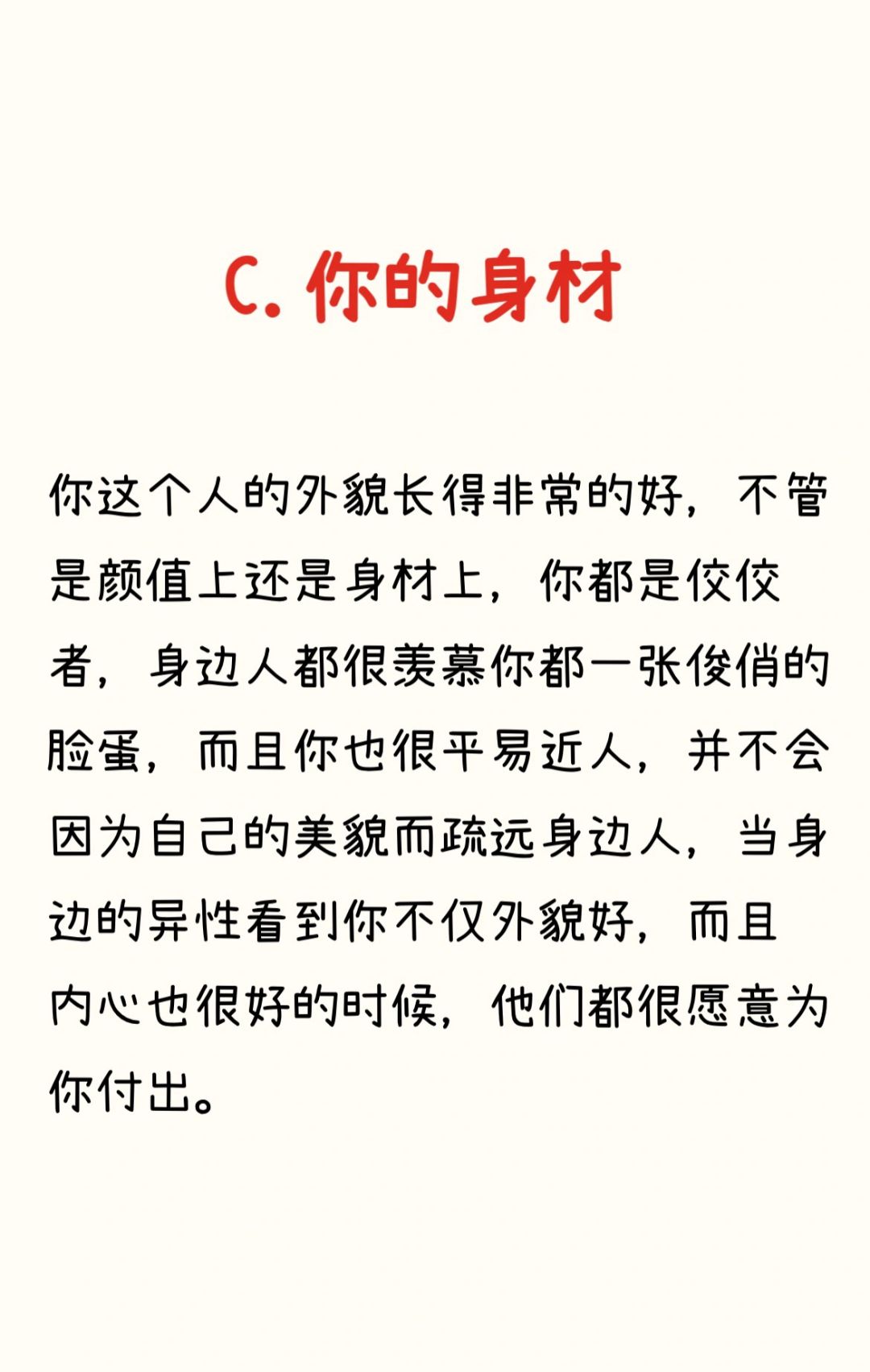 C. 你的身材

你这个人的外貌长得非常的好，不管是颜值上还是身材上，你都是佼佼者，身边人都很羡慕你都一张俊俏的脸蛋，而且你也很平易近人，并不会因为自己的美貌而疏远身边人，当身边的异性看到你不仅外貌好，而且内心也很好的时候，他们都很愿意为你付出。